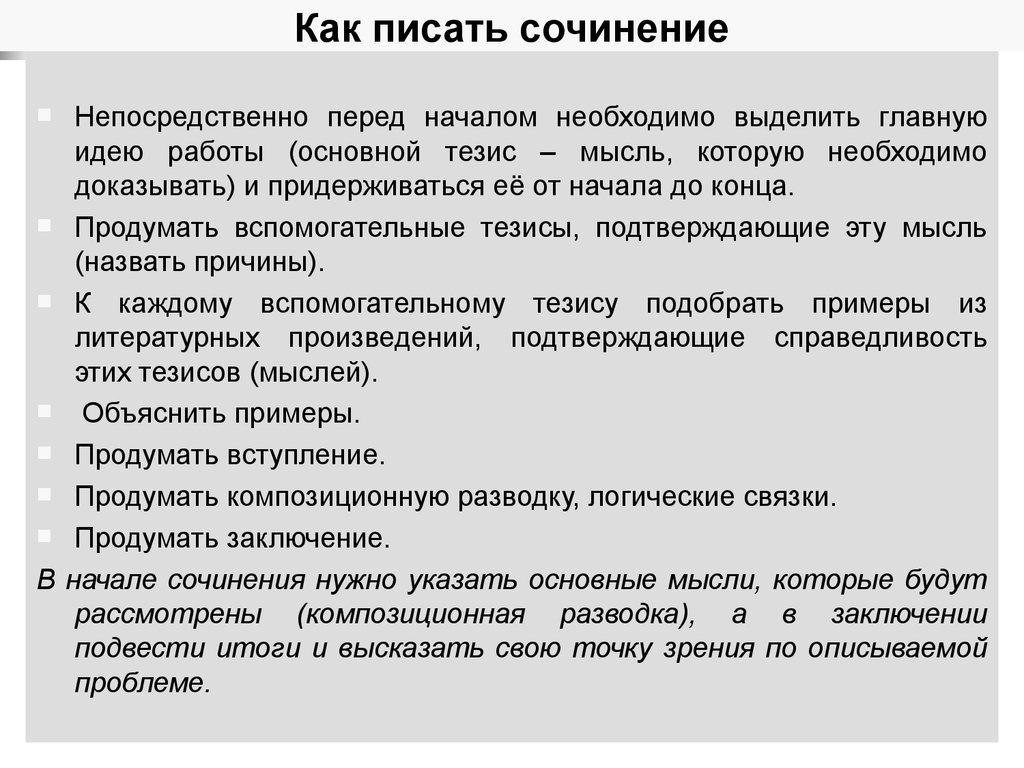 Как писать сочинение

Непосредственно перед началом необходимо выделить главную идею работы (основной тезис – мысль, которую необходимо доказывать) и придерживаться её от начала до конца.

Продумать вспомогательные тезисы, подтверждающие эту мысль (назвать причины).

К каждому вспомогательному тезису подобрать примеры из литературных произведений, подтверждающие справедливость этих тезисов (мыслей).

Объяснить примеры.

Продумать вступление.

Продумать композиционную разводку, логические связки.

Продумать заключение.

В начале сочинения нужно указать основные мысли, которые будут рассмотрены (композиционная разводка), а в заключении подвести итоги и высказать свою точку зрения по описываемой проблеме.